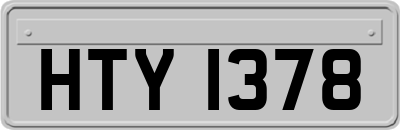 HTY 1378